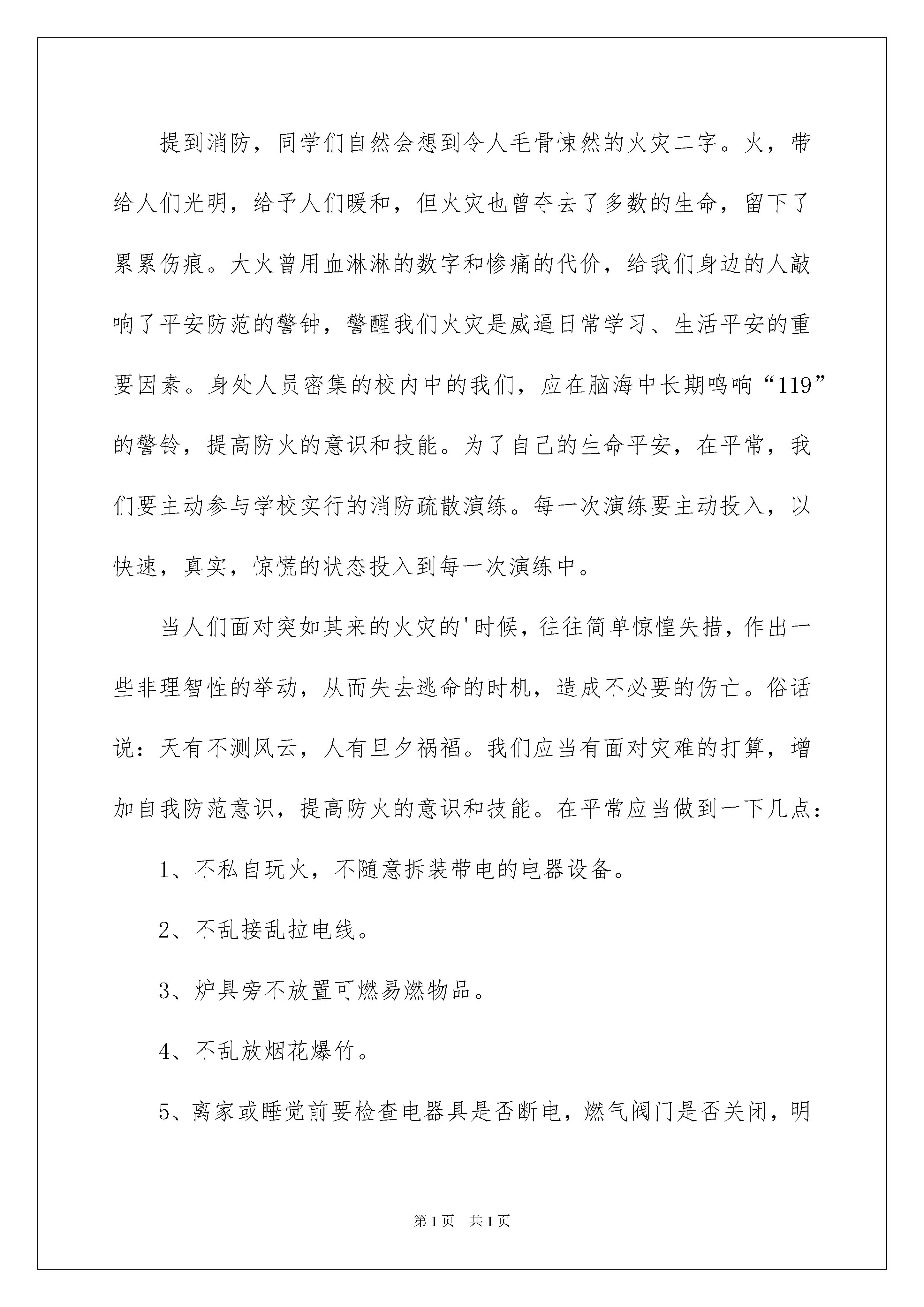 提到消防，同学们自然会想到令人毛骨悚然的火灾二字。火，带给人们光明，给予人们暖和，但火灾也曾夺去了多数的生命，留下了累累伤痕。大火曾用血淋淋的数字和惨痛的代价，给我们身边的人敲响了平安防范的警钟，警醒我们火灾是威逼日常学习、生活平安的重要因素。身处人员密集的校内中的我们，应在脑海中长期鸣响“119”的警铃，提高防火的意识和技能。为了自己的生命平安，在平常，我们要主动参与学校实行的消防疏散演练。每一次演练要主动投入，以快速，真实，惊慌的状态投入到每一次演练中。

当人们面对突如其来的火灾的'时候，往往简单惊惶失措，作出一些非理智性的举动，从而失去逃命的时机，造成不必要的伤亡。俗话说：天有不测风云，人有旦夕祸福。我们应当有面对灾难的打算，增加自我防范意识，提高防火的意识和技能。在平常应当做到一下几点：

1、不私自玩火，不随意拆装带电的电器设备。

2、不乱接乱拉电线。

3、炉具旁不放置可燃易燃物品。

4、不乱放烟花爆竹。

5、离家或睡觉前要检查电器具是否断电，燃气阀门是否关闭，明

第1页　共1页